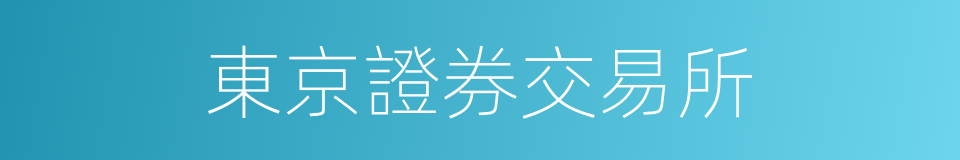 東京證券交易所